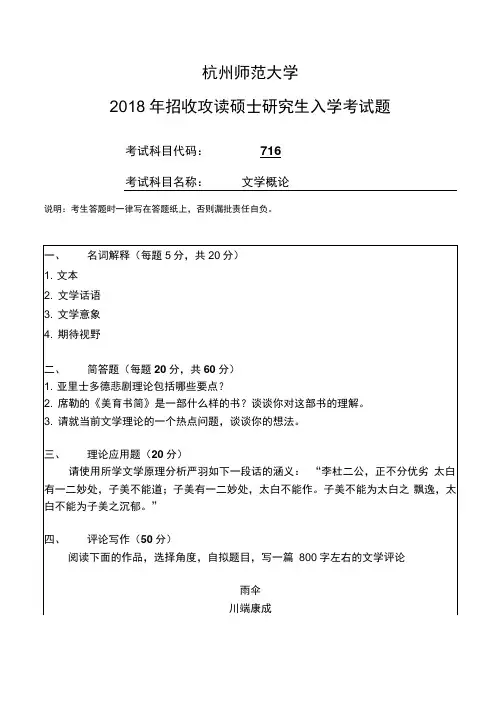 杭州师范大学

2018 年招收攻读硕士研究生入学考试题

考试科目代码： 716

考试科目名称： 文学概论

说明：考生答题时一律写在答题纸上，否则漏批责任自负。

一、 名词解释（每题 5 分，共 20 分）
1. 文本
2. 文学话语
3. 文学意象
4. 期待视野

二、 简答题（每题 20 分，共 60 分）
1. 亚里士多德悲剧理论包括哪些要点？
2. 席勒的《美育书简》是一部什么样的书？谈谈你对这部书的理解。
3. 请就当前文学理论的一个热点问题，谈谈你的想法。

三、 理论应用题（20 分）
请使用所学文学原理分析严羽如下一段话的涵义：“李杜二公，正不分优劣 太白有一二妙处，子美不能道；子美有一二妙处，太白不能作。子美不能为太白之 飘逸，太白不能为子美之沉郁。”

四、 评论写作（50 分）
阅读下面的作品，选择角度，自拟题目，写一篇 800 字左右的文学评论

雨伞
川端康成